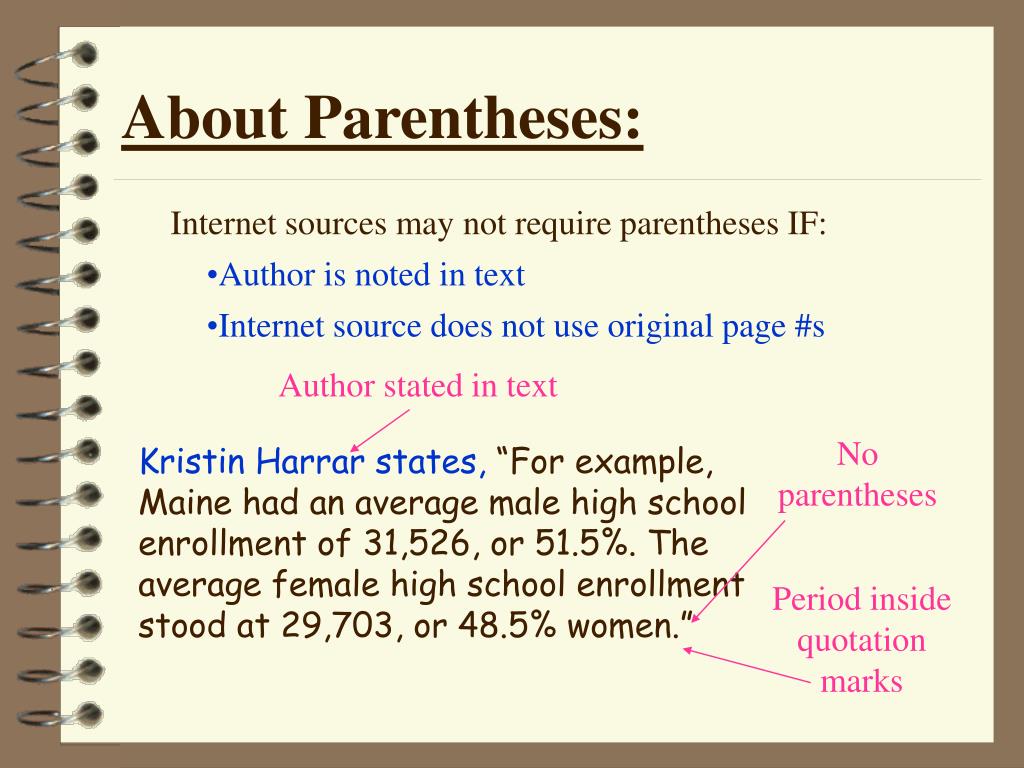 About Parentheses:

Internet sources may not require parentheses IF:

•Author is noted in text

•Internet source does not use original page #s

Author stated in text

Kristin Harrar states, “For example, Maine had an average male high school enrollment of 31,526, or 51.5%. The average female high school enrollment stood at 29,703, or 48.5% women.”

No parentheses

Period inside quotation marks